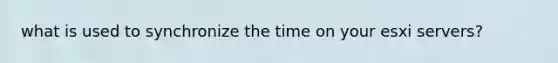 what is used to synchronize the time on your esxi servers?